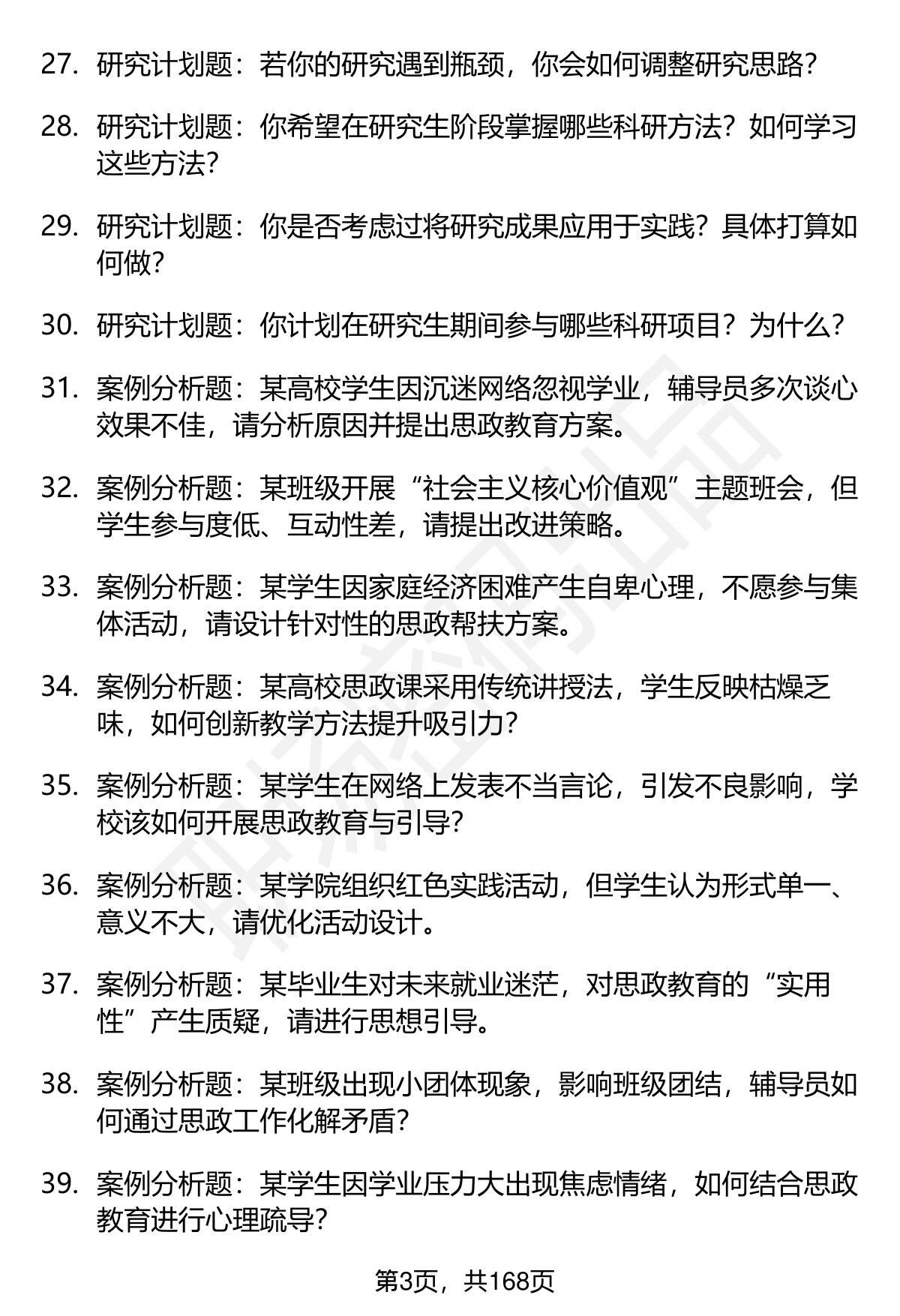 27. 研究计划题：若你的研究遇到瓶颈，你会如何调整研究思路？

28. 研究计划题：你希望在研究生阶段掌握哪些科研方法？如何学习这些方法？

29. 研究计划题：你是否考虑过将研究成果应用于实践？具体打算如何做？

30. 研究计划题：你计划在研究生期间参与哪些科研项目？为什么？

31. 案例分析题：某高校学生因沉迷网络忽视学业，辅导员多次谈心效果不佳，请分析原因并提出思政教育方案。

32. 案例分析题：某班级开展“社会主义核心价值观”主题班会，但学生参与度低、互动性差，请提出改进策略。

33. 案例分析题：某学生因家庭经济困难产生自卑心理，不愿参与集体活动，请设计针对性的思政帮扶方案。

34. 案例分析题：某高校思政课采用传统讲授法，学生反映枯燥乏味，如何创新教学方法提升吸引力？

35. 案例分析题：某学生在网络上发表不当言论，引发不良影响，学校该如何开展思政教育与引导？

36. 案例分析题：某学院组织红色实践活动，但学生认为形式单一、意义不大，请优化活动设计。

37. 案例分析题：某毕业生对未来就业迷茫，对思政教育的“实用性”产生质疑，请进行思想引导。

38. 案例分析题：某班级出现小团体现象，影响班级团结，辅导员如何通过思政工作化解矛盾？

39. 案例分析题：某学生因学业压力大出现焦虑情绪，如何结合思政教育进行心理疏导？

第3页，共168页